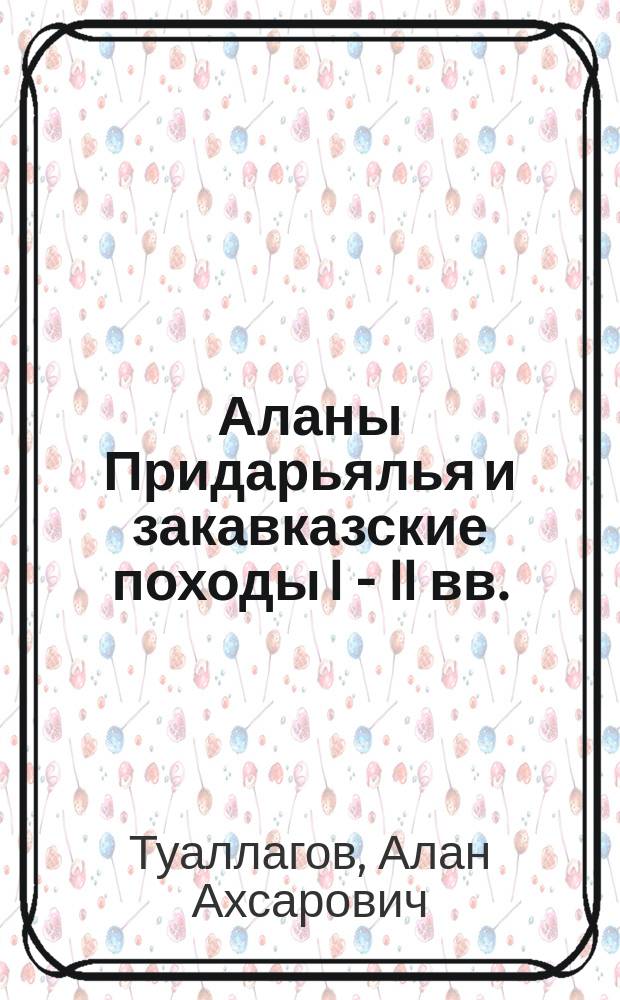 Аланы Придарьялья и закавказские походы I - II вв.

Туаллагов, Алан Ахсарович